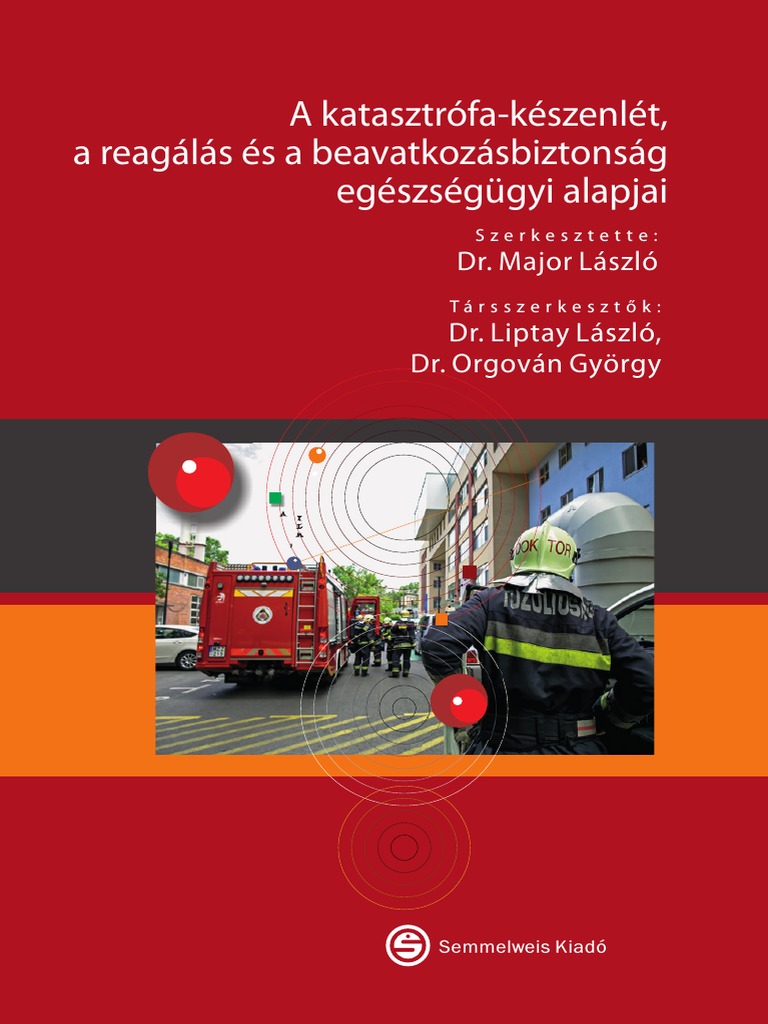 A katasztrófa-készenlét, a reagálás és a beavatkozásbiztonság egészségügyi alapjai

Szerkesztette:
Dr. Major László

Társszerkesztők:
Dr. Liptay László,
Dr. Orgován György

DOKTOR

TŰZOLTÓSÁG

Semmelweis Kiadó